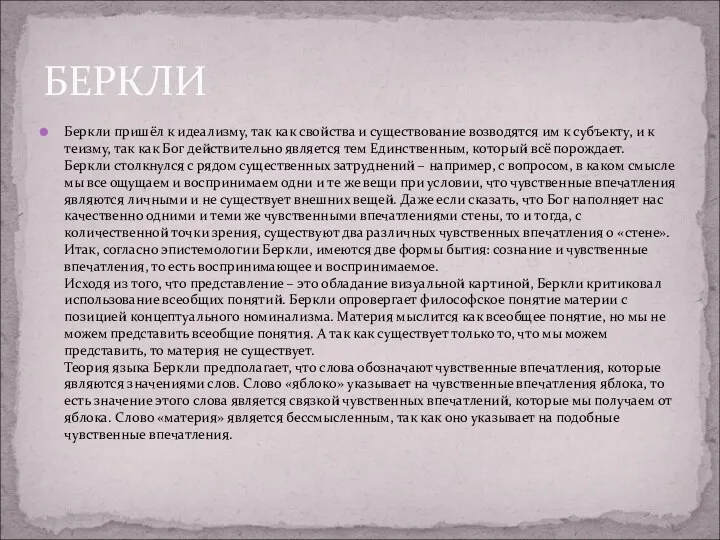 БЕРКЛИ

Беркли пришёл к идеализму, так как свойства и существование возводятся им к субъекту, и к теизму, так как Бог действительно является тем Единственным, который всё порождает. Беркли столкнулся с рядом существенных затруднений – например, с вопросом, в каком смысле мы все ощущаем и воспринимаем одни и те же вещи при условии, что чувственные впечатления являются личными и не существует внешних вещей. Даже если сказать, что Бог наполняет нас качественно одними и теми же чувственными впечатлениями стены, то и тогда, с количественной точки зрения, существуют два различных чувственных впечатления о «стене». Итак, согласно эпистемологии Беркли, имеются две формы бытия: сознание и чувственные впечатления, то есть воспринимающее и воспринимаемое.
Исходя из того, что представление – это обладание визуальной картиной, Беркли критиковал использование всеобщих понятий. Беркли опровергает философское понятие материи с позицией концептуального номинализма. Материя мыслится как всеобщее понятие, но мы не можем представить всеобщие понятия. А так как существует только то, что мы можем представить, то материя не существует.
Теория языка Беркли предполагает, что слова обозначают чувственные впечатления, которые являются значениями слов. Слово «яблоко» указывает на чувственные впечатления яблока, то есть значение этого слова является связкой чувственных впечатлений, которые мы получаем от яблока. Слово «материя» является бессмысленным, так как оно указывает на подобные чувственные впечатления.